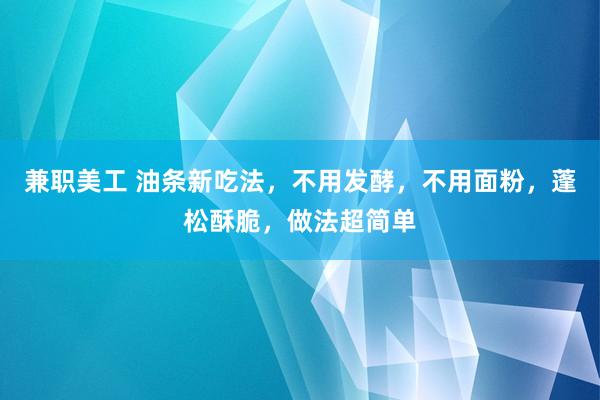 兼职美工 油条新吃法，不用发酵，不用面粉，蓬松酥脆，做法超简单